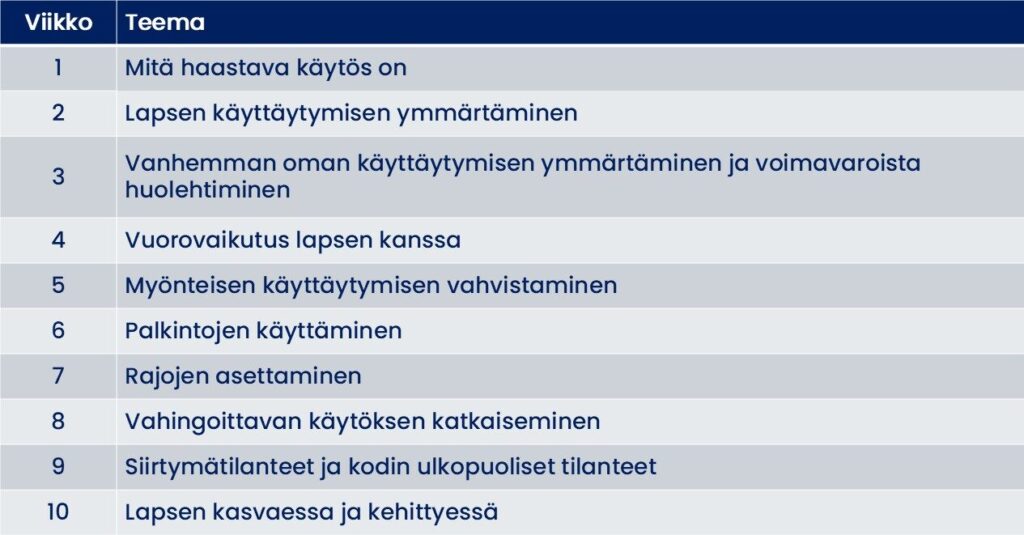 | Viikko | Teema |
|---|---|
| 1 | Mitä haastava käytös on |
| 2 | Lapsen käyttäytymisen ymmärtäminen |
| 3 | Vanhemman oman käyttäytymisen ymmärtäminen ja voimavaroista huolehtiminen |
| 4 | Vuorovaikutus lapsen kanssa |
| 5 | Myönteisen käyttäytymisen vahvistaminen |
| 6 | Palkintojen käyttäminen |
| 7 | Rajojen asettaminen |
| 8 | Vahingoittavan käytöksen katkaiseminen |
| 9 | Siirtymätilanteet ja kodin ulkopuoliset tilanteet |
| 10 | Lapsen kasvaessa ja kehittyessä |